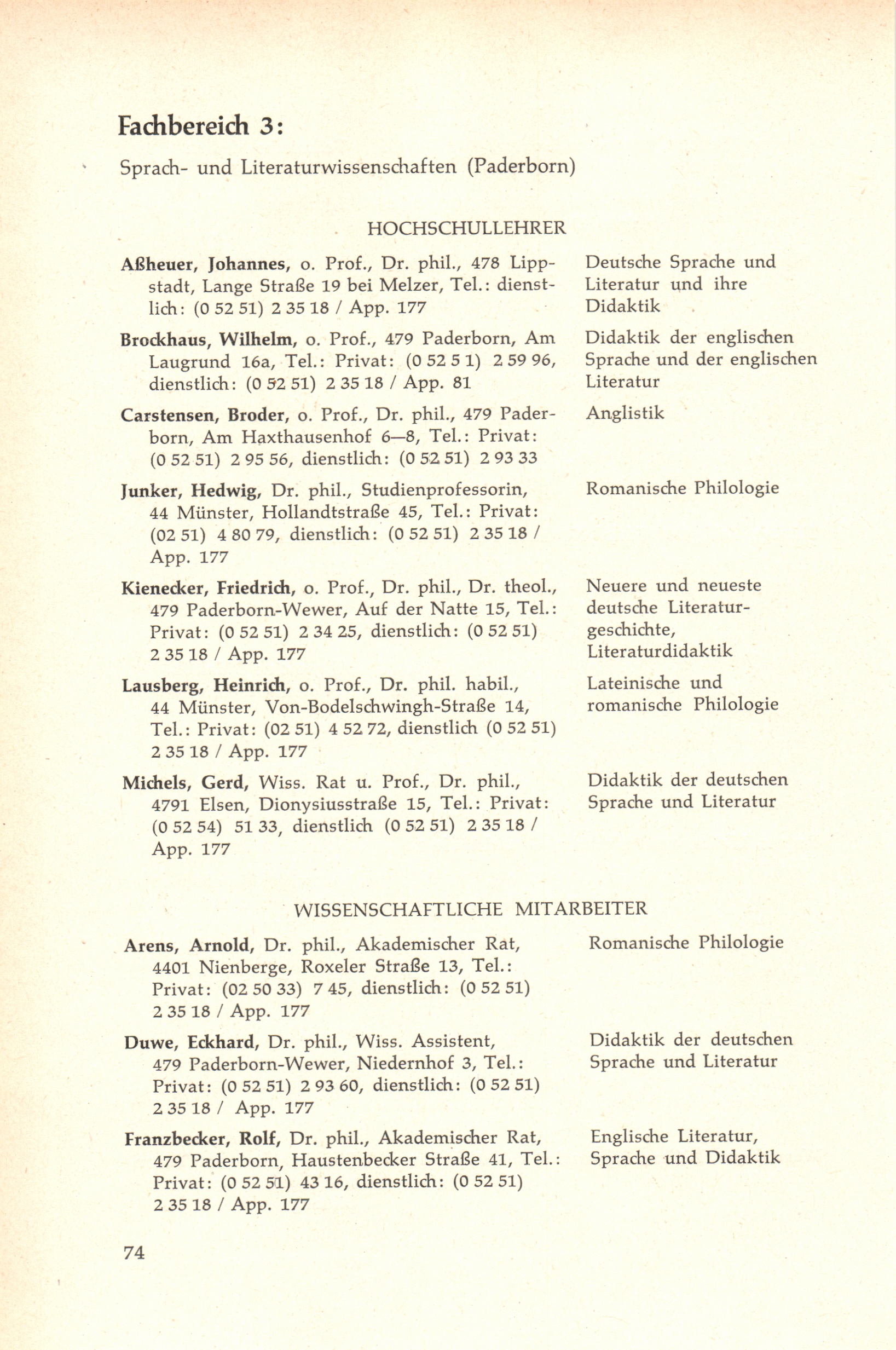 Fachbereich 3:

Sprach- und Literaturwissenschaften (Paderborn)

HOCHSCHULLEHRER

Aßheuer, Johannes, o. Prof., Dr. phil., 478 Lippstadt, Lange Straße 19 bei Melzer, Tel.: dienstlich: (0 52 51) 2 35 18 / App. 177

Deutsche Sprache und Literatur und ihre Didaktik

Brockhaus, Wilhelm, o. Prof., 479 Paderborn, Am Laugrund 16a, Tel.: Privat: (0 52 5 1) 2 59 96, dienstlich: (0 52 51) 2 35 18 / App. 81

Didaktik der englischen Sprache und der englischen Literatur

Carstensen, Broder, o. Prof., Dr. phil., 479 Paderborn, Am Haxthausenhof 6—8, Tel.: Privat: (0 52 51) 2 95 56, dienstlich: (0 52 51) 2 93 33

Anglistik

Junker, Hedwig, Dr. phil., Studienprofessorin, 44 Münster, Hollandtstraße 45, Tel.: Privat: (02 51) 4 80 79, dienstlich: (0 52 51) 2 35 18 / App. 177

Romanische Philologie

Kienecker, Friedrich, o. Prof., Dr. phil., Dr. theol., 479 Paderborn-Wewer, Auf der Natte 15, Tel.: Privat: (0 52 51) 2 34 25, dienstlich: (0 52 51) 2 35 18 / App. 177

Neuere und neueste deutsche Literaturgeschichte, Literaturdidaktik

Lausberg, Heinrich, o. Prof., Dr. phil. habil., 44 Münster, Von-Bodelschwingh-Straße 14, Tel.: Privat: (02 51) 4 52 72, dienstlich (0 52 51) 2 35 18 / App. 177

Lateinische und romanische Philologie

Michels, Gerd, Wiss. Rat u. Prof., Dr. phil., 4791 Elsen, Dionysiusstraße 15, Tel.: Privat: (0 52 54) 51 33, dienstlich (0 52 51) 2 35 18 / App. 177

Didaktik der deutschen Sprache und Literatur

WISSENSCHAFTLICHE MITARBEITER

Arens, Arnold, Dr. phil., Akademischer Rat, 4401 Nienberge, Roxeler Straße 13, Tel.: Privat: (02 50 33) 7 45, dienstlich: (0 52 51) 2 35 18 / App. 177

Romanische Philologie

Duwe, Eckhard, Dr. phil., Wiss. Assistent, 479 Paderborn-Wewer, Niedernhof 3, Tel.: Privat: (0 52 51) 2 93 60, dienstlich: (0 52 51) 2 35 18 / App. 177

Didaktik der deutschen Sprache und Literatur

Franzbecker, Rolf, Dr. phil., Akademischer Rat, 479 Paderborn, Haustenbecker Straße 41, Tel.: Privat: (0 52 51) 43 16, dienstlich: (0 52 51) 2 35 18 / App. 177

Englische Literatur, Sprache und Didaktik

74